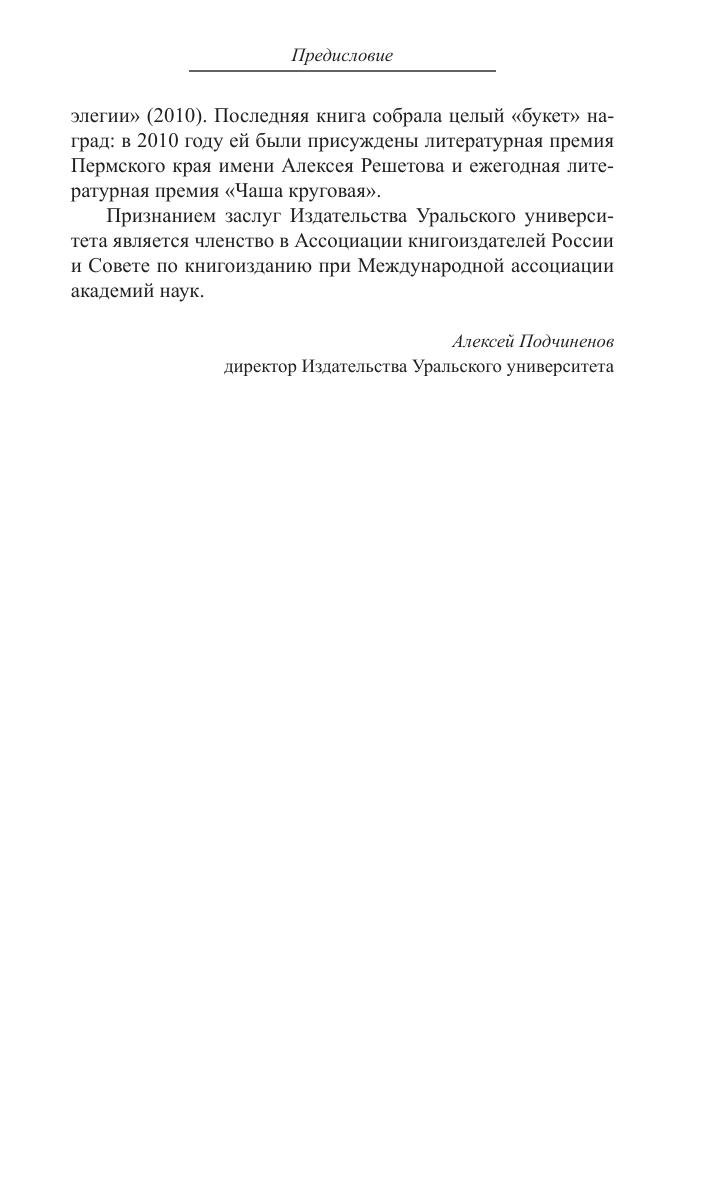 Предисловие

элегии» (2010). Последняя книга собрала целый «букет» наград: в 2010 году ей были присуждены литературная премия Пермского края имени Алексея Решетова и ежегодная литературная премия «Чаша круговая».

Признанием заслуг Издательства Уральского университета является членство в Ассоциации книгоиздателей России и Совете по книгоизданию при Международной ассоциации академий наук.

Алексей Подчиненов
директор Издательства Уральского университета